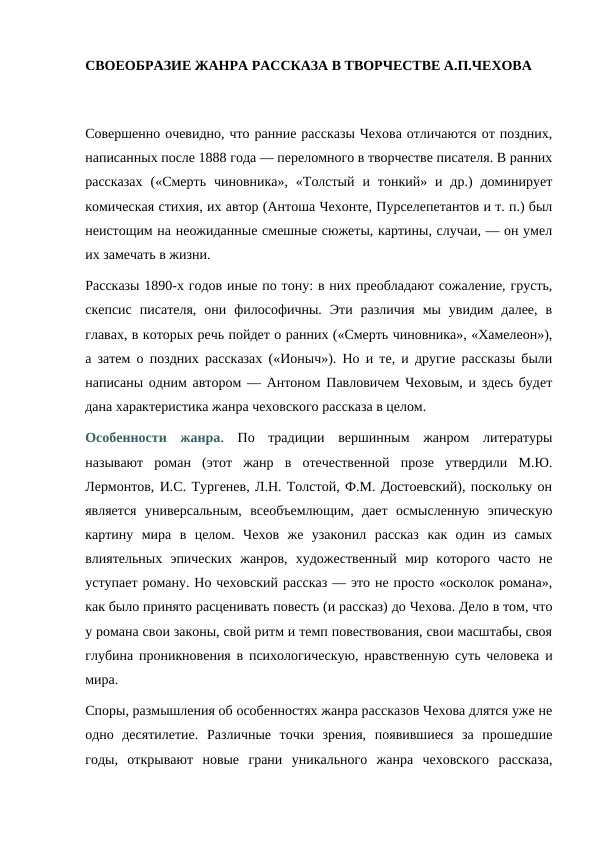 СВОЕОБРАЗИЕ ЖАНРА РАССКАЗА В ТВОРЧЕСТВЕ А.П.ЧЕХОВА

Совершенно очевидно, что ранние рассказы Чехова отличаются от поздних, написанных после 1888 года — переломного в творчестве писателя. В ранних рассказах («Смерть чиновника», «Толстый и тонкий» и др.) доминирует комическая стихия, их автор (Антоша Чехонте, Пурселепетантов и т. п.) был неистощим на неожиданные смешные сюжеты, картины, случаи, — он умел их замечать в жизни.

Рассказы 1890-х годов иные по тону: в них преобладают сожаление, грусть, скепсис писателя, они философичны. Эти различия мы увидим далее, в главах, в которых речь пойдет о ранних («Смерть чиновника», «Хамелеон»), а затем о поздних рассказах («Ионыч»). Но и те, и другие рассказы были написаны одним автором — Антоном Павловичем Чеховым, и здесь будет дана характеристика жанра чеховского рассказа в целом.

Особенности жанра. По традиции вершинным жанром литературы называют роман (этот жанр в отечественной прозе утвердили М.Ю. Лермонтов, И.С. Тургенев, Л.Н. Толстой, Ф.М. Достоевский), поскольку он является универсальным, всеобъемлющим, дает осмысленную эпическую картину мира в целом. Чехов же узаконил рассказ как один из самых влиятельных эпических жанров, художественный мир которого часто не уступает роману. Но чеховский рассказ — это не просто «осколок романа», как было принято расценивать повесть (и рассказ) до Чехова. Дело в том, что у романа свои законы, свой ритм и темп повествования, свои масштабы, своя глубина проникновения в психологическую, нравственную суть человека и мира.

Споры, размышления об особенностях жанра рассказов Чехова длятся уже не одно десятилетие. Различные точки зрения, появившиеся за прошедшие годы, открывают новые грани уникального жанра чеховского рассказа,